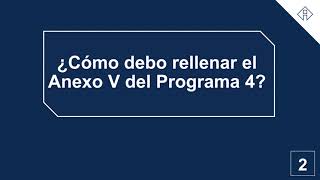 ¿Cómo debo rellenar el Anexo V del Programa 4?

2